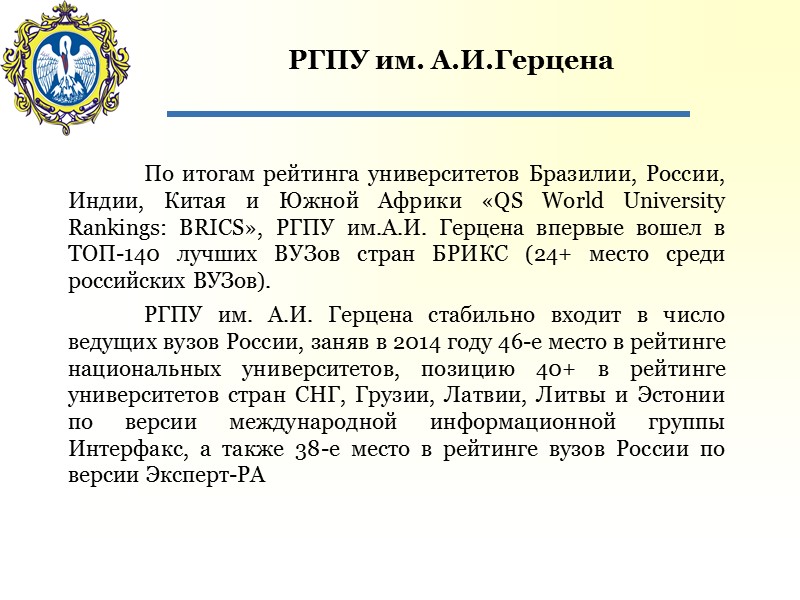 РГПУ им. А.И.Герцена

По итогам рейтинга университетов Бразилии, России, Индии, Китая и Южной Африки «QS World University Rankings: BRICS», РГПУ им.А.И. Герцена впервые вошел в ТОП-140 лучших ВУЗов стран БРИКС (24+ место среди российских ВУЗов).

РГПУ им. А.И. Герцена стабильно входит в число ведущих вузов России, заняв в 2014 году 46-е место в рейтинге национальных университетов, позицию 40+ в рейтинге университетов стран СНГ, Грузии, Латвии, Литвы и Эстонии по версии международной информационной группы Интерфакс, а также 38-е место в рейтинге вузов России по версии Эксперт-РА